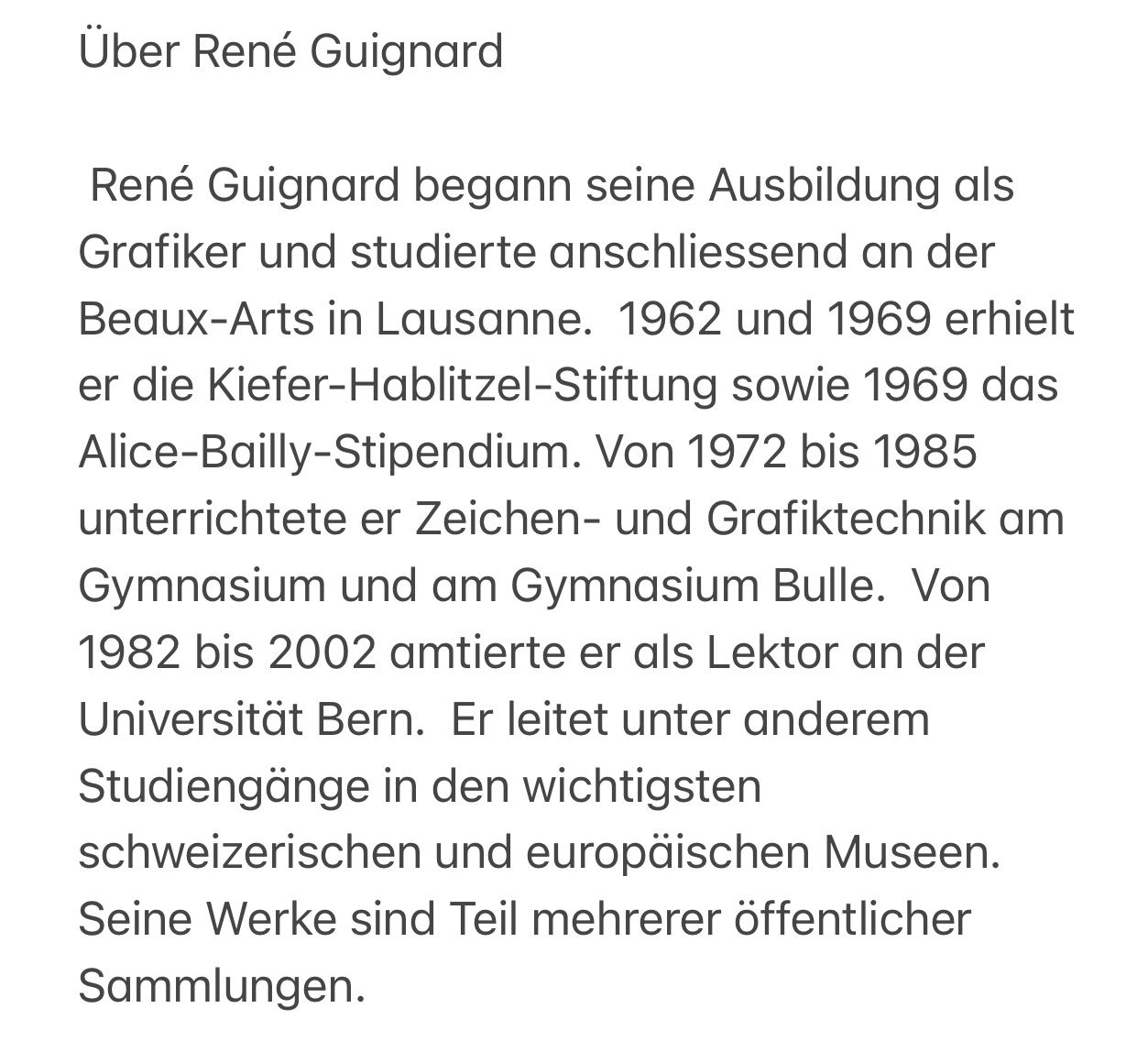 Über René Guignard

René Guignard begann seine Ausbildung als Grafiker und studierte anschliessend an der Beaux-Arts in Lausanne. 1962 und 1969 erhielt er die Kiefer-Hablitzel-Stiftung sowie 1969 das Alice-Bailly-Stipendium. Von 1972 bis 1985 unterrichtete er Zeichen- und Grafiktechnik am Gymnasium und am Gymnasium Bulle. Von 1982 bis 2002 amtierte er als Lektor an der Universität Bern. Er leitet unter anderem Studiengänge in den wichtigsten schweizerischen und europäischen Museen. Seine Werke sind Teil mehrerer öffentlicher Sammlungen.